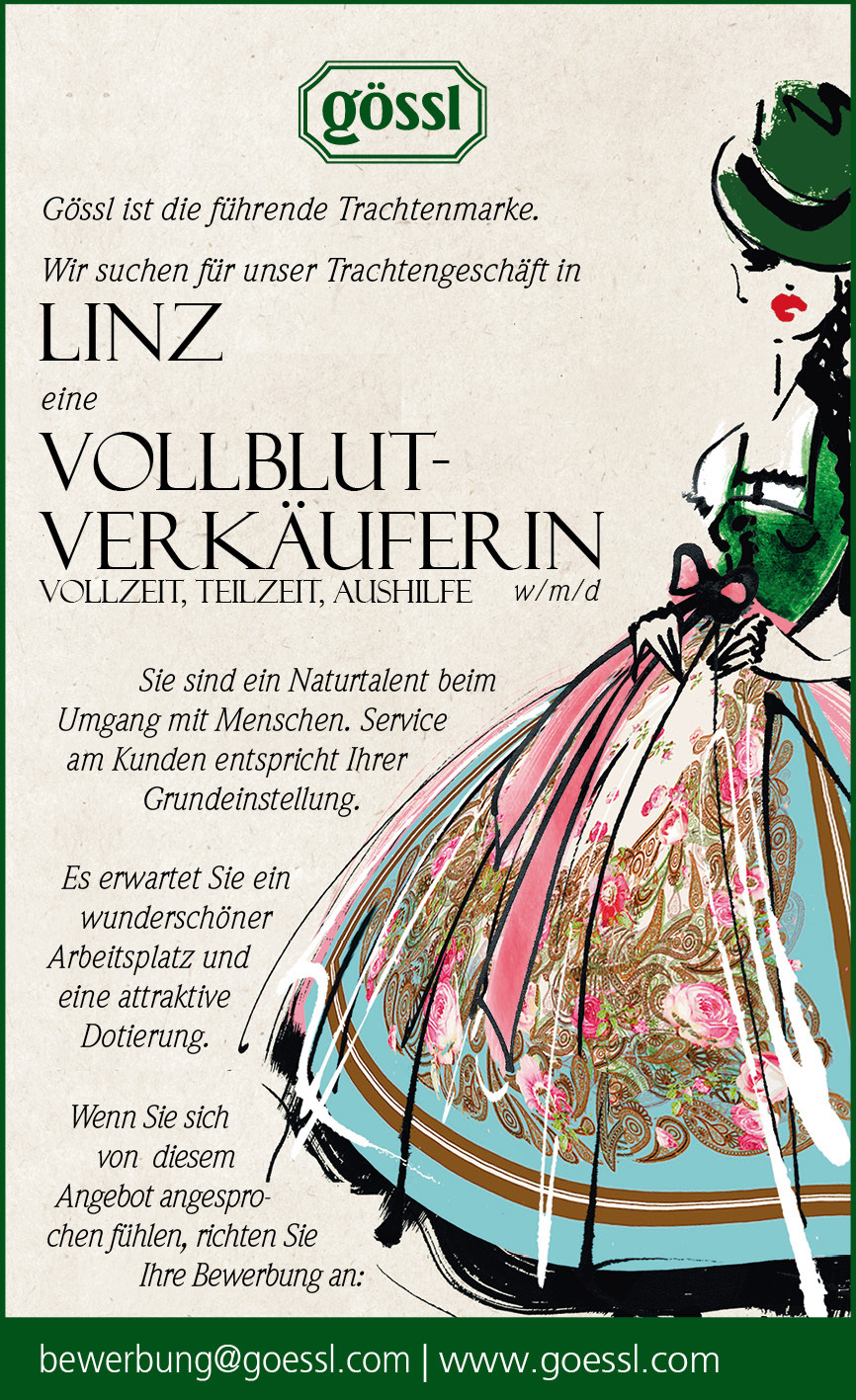 gössl

Gössl ist die führende Trachtenmarke.

Wir suchen für unser Trachtengeschäft in

LINZ

eine

VOLLBLUT-VERKÄUFERIN

VOLLZEIT, TEILZEIT, AUSHILFE w/m/d

Sie sind ein Naturtalent beim Umgang mit Menschen. Service am Kunden entspricht Ihrer Grundeinstellung.

Es erwartet Sie ein wunderschöner Arbeitsplatz und eine attraktive Dotierung.

Wenn Sie sich von diesem Angebot angesprochen fühlen, richten Sie Ihre Bewerbung an:

bewerbung@goessl.com | www.goessl.com